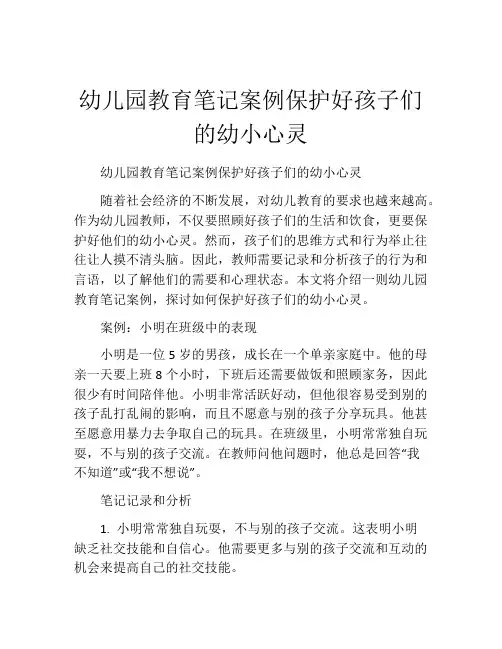 幼儿园教育笔记案例保护好孩子们的幼小心灵

幼儿园教育笔记案例保护好孩子们的幼小心灵

随着社会经济的不断发展，对幼儿教育的要求也越来越高。作为幼儿园教师，不仅要照顾好孩子们的生活和饮食，更要保护好他们的幼小心灵。然而，孩子们的思维方式和行为举止往往让人摸不清头脑。因此，教师需要记录和分析孩子的行为和言语，以了解他们的需要和心理状态。本文将介绍一则幼儿园教育笔记案例，探讨如何保护好孩子们的幼小心灵。

案例：小明在班级中的表现

小明是一位 5 岁的男孩，成长在一个单亲家庭中。他的母亲一天要上班 8 个小时，下班后还需要做饭和照顾家务，因此很少有时间陪伴他。小明非常活跃好动，但他很容易受到别的孩子乱打乱闹的影响，而且不愿意与别的孩子分享玩具。他甚至愿意用暴力去争取自己的玩具。在班级里，小明常常独自玩耍，不与别的孩子交流。在教师问他问题时，他总是回答“我不知道”或“我不想说”。

笔记记录和分析

1. 小明常常独自玩耍，不与别的孩子交流。这表明小明缺乏社交技能和自信心。他需要更多与别的孩子交流和互动的机会来提高自己的社交技能。